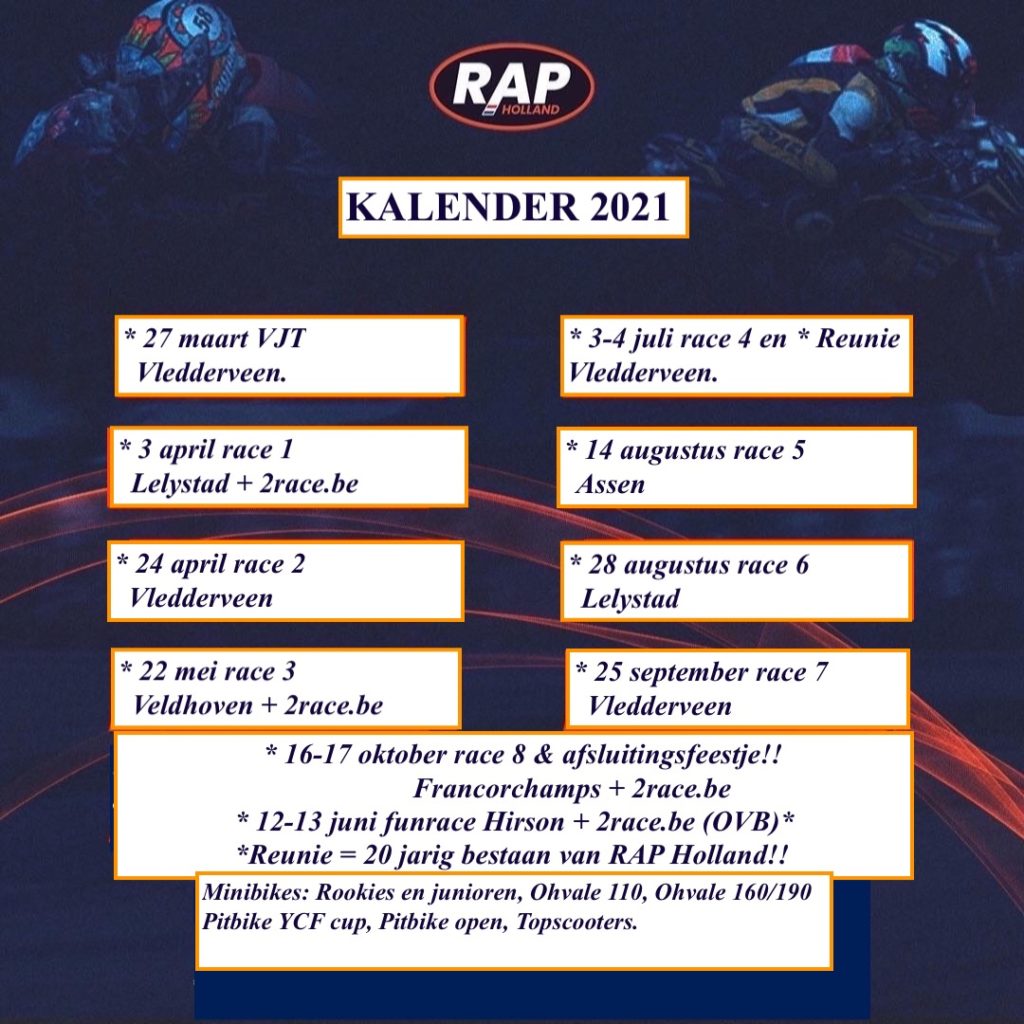 RAP HOLLAND

KALENDER 2021

* 27 maart VJT Vledderveen.

* 3 april race 1 Lelystad + 2race.be

* 24 april race 2 Vledderveen

* 22 mei race 3 Veldhoven + 2race.be

* 3-4 juli race 4 en * Reunie Vledderveen.

* 14 augustus race 5 Assen

* 28 augustus race 6 Lelystad

* 25 september race 7 Vledderveen

* 16-17 oktober race 8 & afsluitingsfeestje!! Francorchamps + 2race.be
* 12-13 juni funrace Hirson + 2race.be (OVB)*
*Reunie = 20 jarig bestaan van RAP Holland!!

Minibikes: Rookies en junioren, Ohvale 110, Ohvale 160/190 Pitbike YCF cup, Pitbike open, Topscooters.